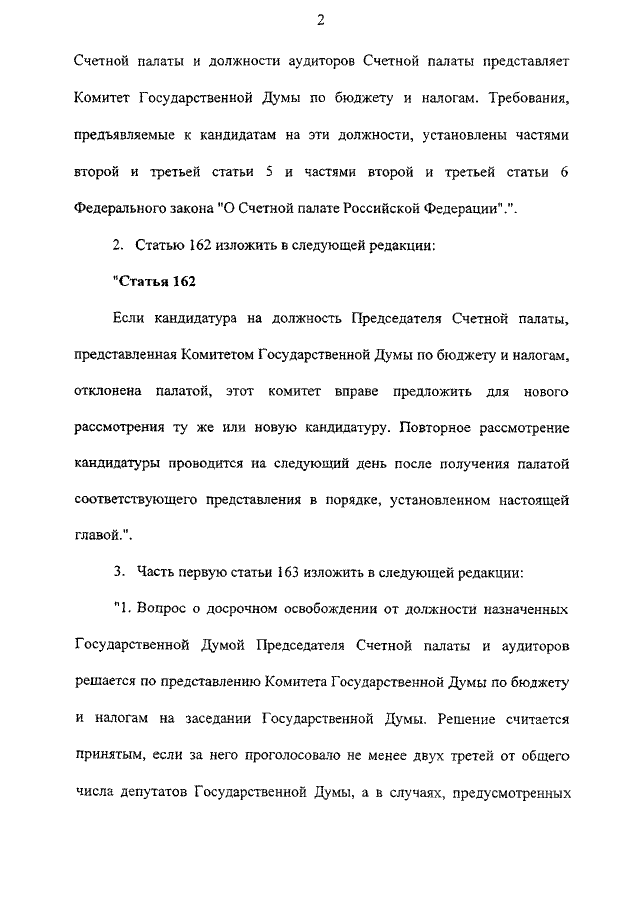 2

Счетной палаты и должности аудиторов Счетной палаты представляет Комитет Государственной Думы по бюджету и налогам. Требования, предъявляемые к кандидатам на эти должности, установлены частями второй и третьей статьи 5 и частями второй и третьей статьи 6 Федерального закона "О Счетной палате Российской Федерации".".

2. Статью 162 изложить в следующей редакции:

"Статья 162

Если кандидатура на должность Председателя Счетной палаты, представленная Комитетом Государственной Думы по бюджету и налогам, отклонена палатой, этот комитет вправе предложить для нового рассмотрения ту же или новую кандидатуру. Повторное рассмотрение кандидатуры проводится на следующий день после получения палатой соответствующего представления в порядке, установленном настоящей главой.".

3. Часть первую статьи 163 изложить в следующей редакции:

"1. Вопрос о досрочном освобождении от должности назначенных Государственной Думой Председателя Счетной палаты и аудиторов решается по представлению Комитета Государственной Думы по бюджету и налогам на заседании Государственной Думы. Решение считается принятым, если за него проголосовало не менее двух третей от общего числа депутатов Государственной Думы, а в случаях, предусмотренных